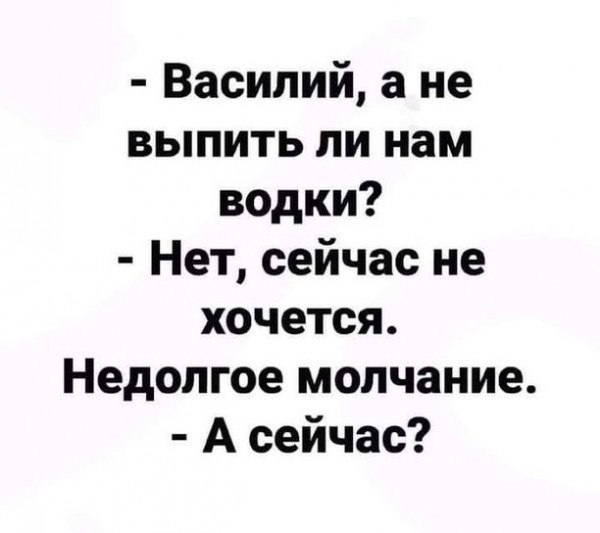 - Василий, а не выпить ли нам водки?
- Нет, сейчас не хочется.
Недолгое молчание.
- А сейчас?